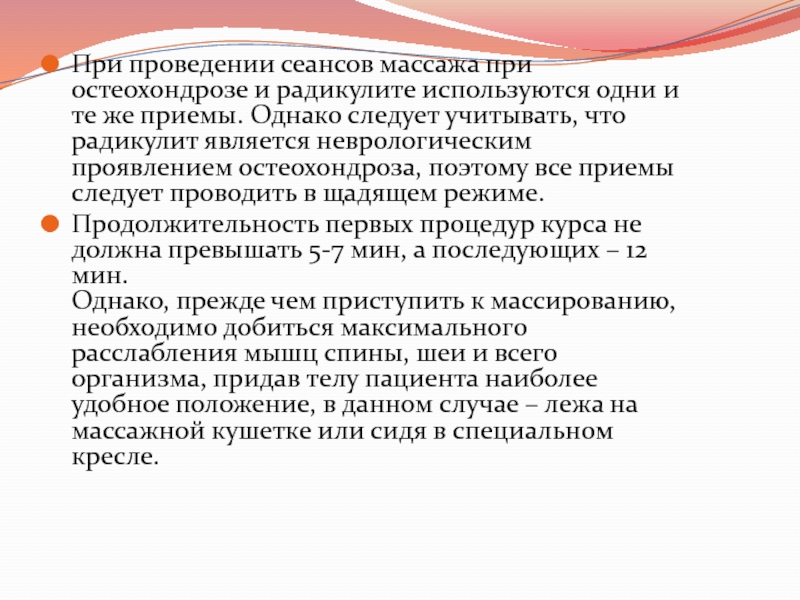 • При проведении сеансов массажа при остеохондрозе и радикулите используются одни и те же приемы. Однако следует учитывать, что радикулит является неврологическим проявлением остеохондроза, поэтому все приемы следует проводить в щадящем режиме.

• Продолжительность первых процедур курса не должна превышать 5-7 мин, а последующих – 12 мин.
Однако, прежде чем приступить к массированию, необходимо добиться максимального расслабления мышц спины, шеи и всего организма, придав телу пациента наиболее удобное положение, в данном случае – лежа на массажной кушетке или сидя в специальном кресле.